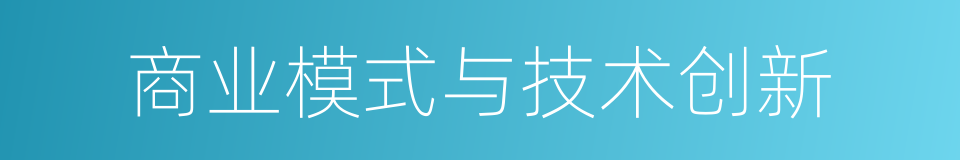 商业模式与技术创新